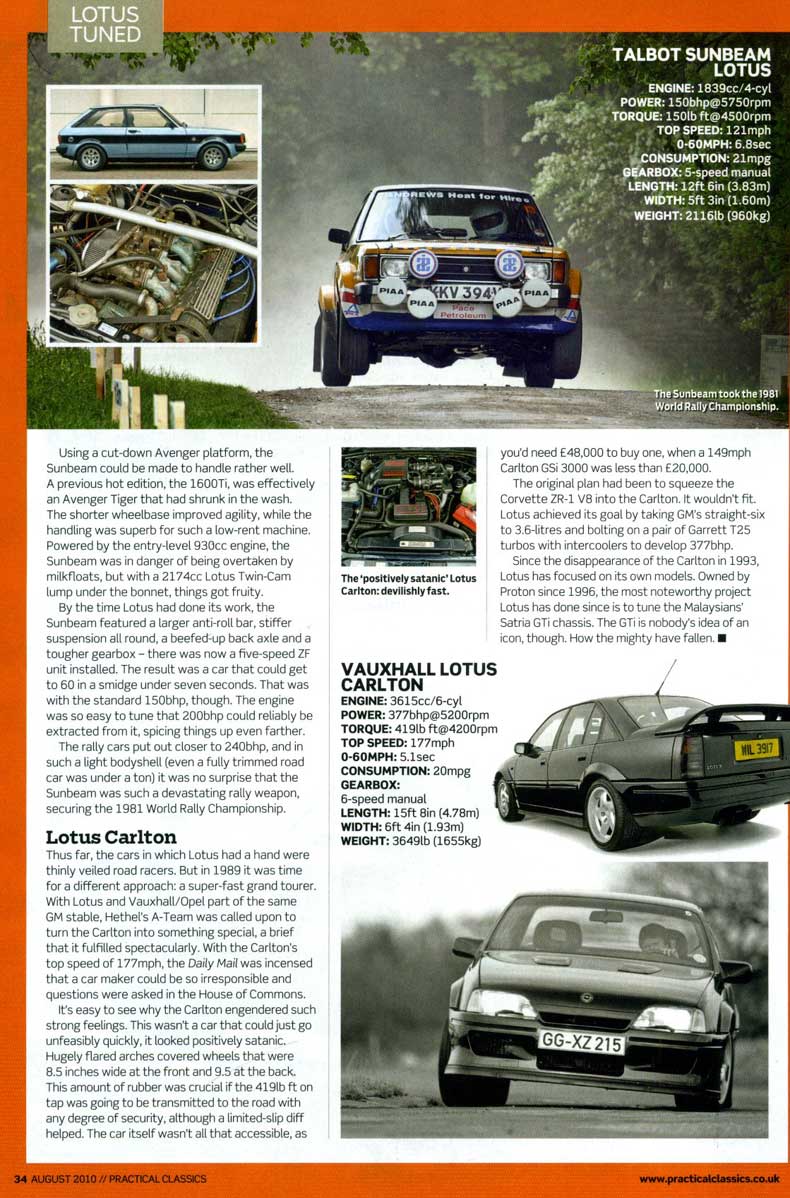 LOTUS TUNED

TALBOT SUNBEAM LOTUS
ENGINE: 1839cc/4-cyl
POWER: 150bhp@5750rpm
TORQUE: 150lb ft@4500rpm
TOP SPEED: 121mph
0-60MPH: 6.8sec
CONSUMPTION: 21mpg
GEARBOX: 5-speed manual
LENGTH: 12ft 6in (3.83m)
WIDTH: 5ft 3in (1.60m)
WEIGHT: 2116lb (960kg)

ANDREWS Heat for Hire
PIAA PIAA PIAA PIAA
KKV 394V
Pace Petroleum

The Sunbeam took the 1981 World Rally Championship.

Using a cut-down Avenger platform, the Sunbeam could be made to handle rather well. A previous hot edition, the 1600Ti, was effectively an Avenger Tiger that had shrunk in the wash. The shorter wheelbase improved agility, while the handling was superb for such a low-rent machine. Powered by the entry-level 930cc engine, the Sunbeam was in danger of being overtaken by milkfloats, but with a 2174cc Lotus Twin-Cam lump under the bonnet, things got fruity.

By the time Lotus had done its work, the Sunbeam featured a larger anti-roll bar, stiffer suspension all round, a beefed-up back axle and a tougher gearbox – there was now a five-speed ZF unit installed. The result was a car that could get to 60 in a smidge under seven seconds. That was with the standard 150bhp, though. The engine was so easy to tune that 200bhp could reliably be extracted from it, spicing things up even farther.

The rally cars put out closer to 240bhp, and in such a light bodyshell (even a fully trimmed road car was under a ton) it was no surprise that the Sunbeam was such a devastating rally weapon, securing the 1981 World Rally Championship.

Lotus Carlton
Thus far, the cars in which Lotus had a hand were thinly veiled road racers. But in 1989 it was time for a different approach: a super-fast grand tourer. With Lotus and Vauxhall/Opel part of the same GM stable, Hethel's A-Team was called upon to turn the Carlton into something special, a brief that it fulfilled spectacularly. With the Carlton's top speed of 177mph, the Daily Mail was incensed that a car maker could be so irresponsible and questions were asked in the House of Commons.

It's easy to see why the Carlton engendered such strong feelings. This wasn't a car that could just go unfeasibly quickly, it looked positively satanic. Hugely flared arches covered wheels that were 8.5 inches wide at the front and 9.5 at the back. This amount of rubber was crucial if the 419lb ft on tap was going to be transmitted to the road with any degree of security, although a limited-slip diff helped. The car itself wasn't all that accessible, as

The 'positively satanic' Lotus Carlton: devilishly fast.

you'd need £48,000 to buy one, when a 149mph Carlton GSi 3000 was less than £20,000.

The original plan had been to squeeze the Corvette ZR-1 V8 into the Carlton. It wouldn't fit. Lotus achieved its goal by taking GM's straight-six to 3.6-litres and bolting on a pair of Garrett T25 turbos with intercoolers to develop 377bhp.

Since the disappearance of the Carlton in 1993, Lotus has focused on its own models. Owned by Proton since 1996, the most noteworthy project Lotus has done since is to tune the Malaysians' Satria GTi chassis. The GTi is nobody's idea of an icon, though. How the mighty have fallen. ■

VAUXHALL LOTUS CARLTON
ENGINE: 3615cc/6-cyl
POWER: 377bhp@5200rpm
TORQUE: 419lb ft@4200rpm
TOP SPEED: 177mph
0-60MPH: 5.1sec
CONSUMPTION: 20mpg
GEARBOX: 6-speed manual
LENGTH: 15ft 8in (4.78m)
WIDTH: 6ft 4in (1.93m)
WEIGHT: 3649lb (1655kg)

HIL 3917

GG-XZ 215

34 AUGUST 2010 // PRACTICAL CLASSICS
www.practicalclassics.co.uk